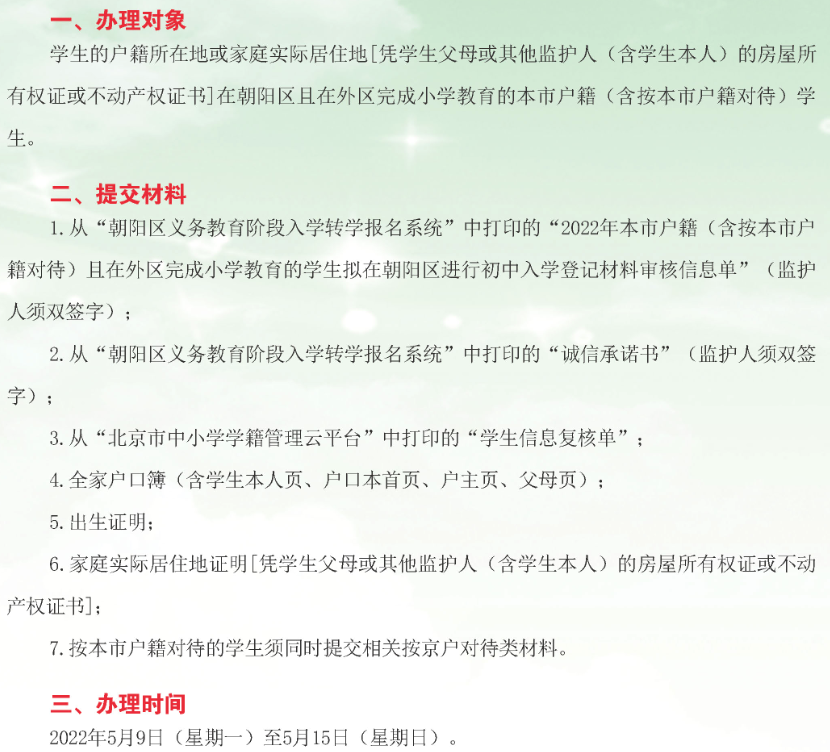 一、办理对象

学生的户籍所在地或家庭实际居住地[凭学生父母或其他监护人（含学生本人）的房屋所有权证或不动产权证书]在朝阳区且在外区完成小学教育的本市户籍（含按本市户籍对待）学生。

二、提交材料

1.从“朝阳区义务教育阶段入学转学报名系统”中打印的“2022年本市户籍（含按本市户籍对待）且在外区完成小学教育的学生拟在朝阳区进行初中入学登记材料审核信息单”（监护人须双签字）；

2.从“朝阳区义务教育阶段入学转学报名系统”中打印的“诚信承诺书”（监护人须双签字）；

3.从“北京市中小学学籍管理云平台”中打印的“学生信息复核单”；

4.全家户口簿（含学生本人页、户口本首页、户主页、父母页）；

5.出生证明；

6.家庭实际居住地证明[凭学生父母或其他监护人（含学生本人）的房屋所有权证或不动产权证书]；

7.按本市户籍对待的学生须同时提交相关按京户对待类材料。

三、办理时间

2022年5月9日（星期一）至5月15日（星期日）。